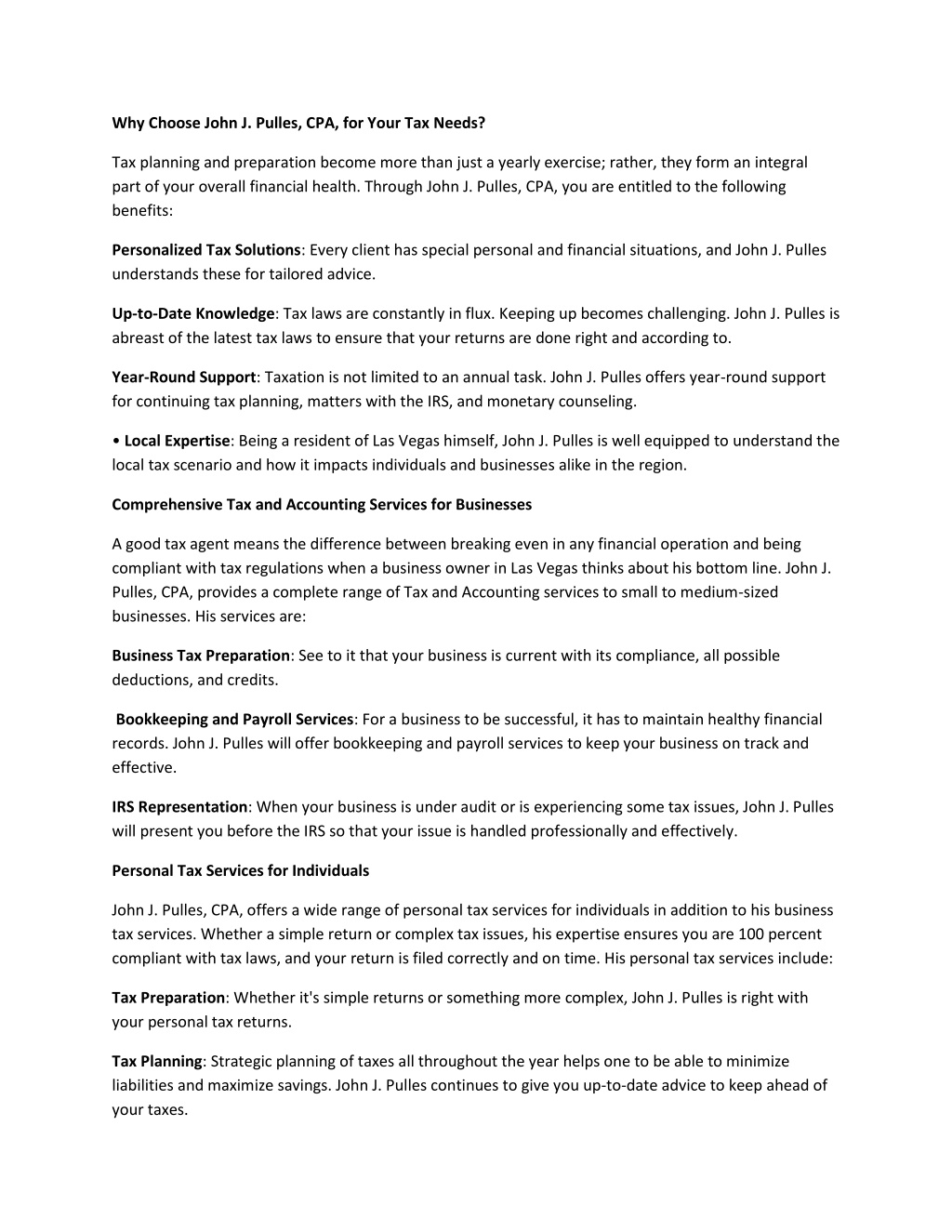 Why Choose John J. Pulles, CPA, for Your Tax Needs?

Tax planning and preparation become more than just a yearly exercise; rather, they form an integral part of your overall financial health. Through John J. Pulles, CPA, you are entitled to the following benefits:

Personalized Tax Solutions: Every client has special personal and financial situations, and John J. Pulles understands these for tailored advice.

Up-to-Date Knowledge: Tax laws are constantly in flux. Keeping up becomes challenging. John J. Pulles is abreast of the latest tax laws to ensure that your returns are done right and according to.

Year-Round Support: Taxation is not limited to an annual task. John J. Pulles offers year-round support for continuing tax planning, matters with the IRS, and monetary counseling.

• Local Expertise: Being a resident of Las Vegas himself, John J. Pulles is well equipped to understand the local tax scenario and how it impacts individuals and businesses alike in the region.

Comprehensive Tax and Accounting Services for Businesses

A good tax agent means the difference between breaking even in any financial operation and being compliant with tax regulations when a business owner in Las Vegas thinks about his bottom line. John J. Pulles, CPA, provides a complete range of Tax and Accounting services to small to medium-sized businesses. His services are:

Business Tax Preparation: See to it that your business is current with its compliance, all possible deductions, and credits.

Bookkeeping and Payroll Services: For a business to be successful, it has to maintain healthy financial records. John J. Pulles will offer bookkeeping and payroll services to keep your business on track and effective.

IRS Representation: When your business is under audit or is experiencing some tax issues, John J. Pulles will present you before the IRS so that your issue is handled professionally and effectively.

Personal Tax Services for Individuals

John J. Pulles, CPA, offers a wide range of personal tax services for individuals in addition to his business tax services. Whether a simple return or complex tax issues, his expertise ensures you are 100 percent compliant with tax laws, and your return is filed correctly and on time. His personal tax services include:

Tax Preparation: Whether it's simple returns or something more complex, John J. Pulles is right with your personal tax returns.

Tax Planning: Strategic planning of taxes all throughout the year helps one to be able to minimize liabilities and maximize savings. John J. Pulles continues to give you up-to-date advice to keep ahead of your taxes.